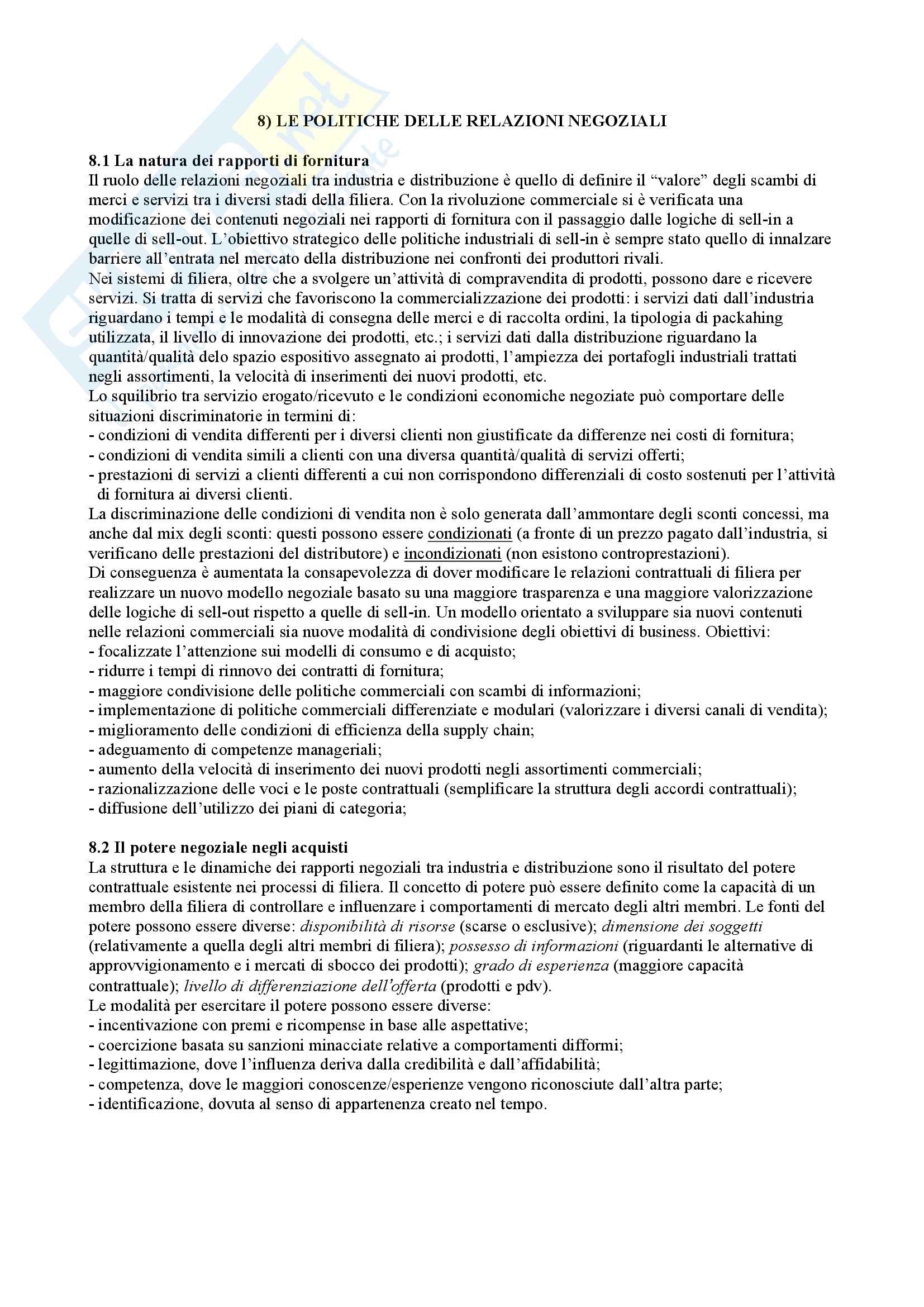 8) LE POLITICHE DELLE RELAZIONI NEGOZIALI

8.1 La natura dei rapporti di fornitura
Il ruolo delle relazioni negoziali tra industria e distribuzione è quello di definire il “valore” degli scambi di merci e servizi tra i diversi stadi della filiera. Con la rivoluzione commerciale si è verificata una modificazione dei contenuti negoziali nei rapporti di fornitura con il passaggio dalle logiche di sell-in a quelle di sell-out. L’obiettivo strategico delle politiche industriali di sell-in è sempre stato quello di innalzare barriere all’entrata nel mercato della distribuzione nei confronti dei produttori rivali.
Nei sistemi di filiera, oltre che a svolgere un’attività di compravendita di prodotti, possono dare e ricevere servizi. Si tratta di servizi che favoriscono la commercializzazione dei prodotti: i servizi dati dall’industria riguardano i tempi e le modalità di consegna delle merci e di raccolta ordini, la tipologia di packahing utilizzata, il livello di innovazione dei prodotti, etc.; i servizi dati dalla distribuzione riguardano la quantità/qualità delo spazio espositivo assegnato ai prodotti, l’ampiezza dei portafogli industriali trattati negli assortimenti, la velocità di inserimenti dei nuovi prodotti, etc.
Lo squilibrio tra servizio erogato/ricevuto e le condizioni economiche negoziate può comportare delle situazioni discriminatorie in termini di:
- condizioni di vendita differenti per i diversi clienti non giustificate da differenze nei costi di fornitura;
- condizioni di vendita simili a clienti con una diversa quantità/qualità di servizi offerti;
- prestazioni di servizi a clienti differenti a cui non corrispondono differenziali di costo sostenuti per l’attività di fornitura ai diversi clienti.
La discriminazione delle condizioni di vendita non è solo generata dall’ammontare degli sconti concessi, ma anche dal mix degli sconti: questi possono essere condizionati (a fronte di un prezzo pagato dall’industria, si verificano delle prestazioni del distributore) e incondizionati (non esistono controprestazioni).
Di conseguenza è aumentata la consapevolezza di dover modificare le relazioni contrattuali di filiera per realizzare un nuovo modello negoziale basato su una maggiore trasparenza e una maggiore valorizzazione delle logiche di sell-out rispetto a quelle di sell-in. Un modello orientato a sviluppare sia nuovi contenuti nelle relazioni commerciali sia nuove modalità di condivisione degli obiettivi di business. Obiettivi:
- focalizzate l’attenzione sui modelli di consumo e di acquisto;
- ridurre i tempi di rinnovo dei contratti di fornitura;
- maggiore condivisione delle politiche commerciali con scambi di informazioni;
- implementazione di politiche commerciali differenziate e modulari (valorizzare i diversi canali di vendita);
- miglioramento delle condizioni di efficienza della supply chain;
- adeguamento di competenze manageriali;
- aumento della velocità di inserimento dei nuovi prodotti negli assortimenti commerciali;
- razionalizzazione delle voci e le poste contrattuali (semplificare la struttura degli accordi contrattuali);
- diffusione dell’utilizzo dei piani di categoria;

8.2 Il potere negoziale negli acquisti
La struttura e le dinamiche dei rapporti negoziali tra industria e distribuzione sono il risultato del potere contrattuale esistente nei processi di filiera. Il concetto di potere può essere definito come la capacità di un membro della filiera di controllare e influenzare i comportamenti di mercato degli altri membri. Le fonti del potere possono essere diverse: disponibilità di risorse (scarse o esclusive); dimensione dei soggetti (relativamente a quella degli altri membri di filiera); possesso di informazioni (riguardanti le alternative di approvvigionamento e i mercati di sbocco dei prodotti); grado di esperienza (maggiore capacità contrattuale); livello di differenziazione dell’offerta (prodotti e pdv).
Le modalità per esercitare il potere possono essere diverse:
- incentivazione con premi e ricompense in base alle aspettative;
- coercizione basata su sanzioni minacciate relative a comportamenti difformi;
- legittimazione, dove l’influenza deriva dalla credibilità e dall’affidabilità;
- competenza, dove le maggiori conoscenze/esperienze vengono riconosciute dall’altra parte;
- identificazione, dovuta al senso di appartenenza creato nel tempo.